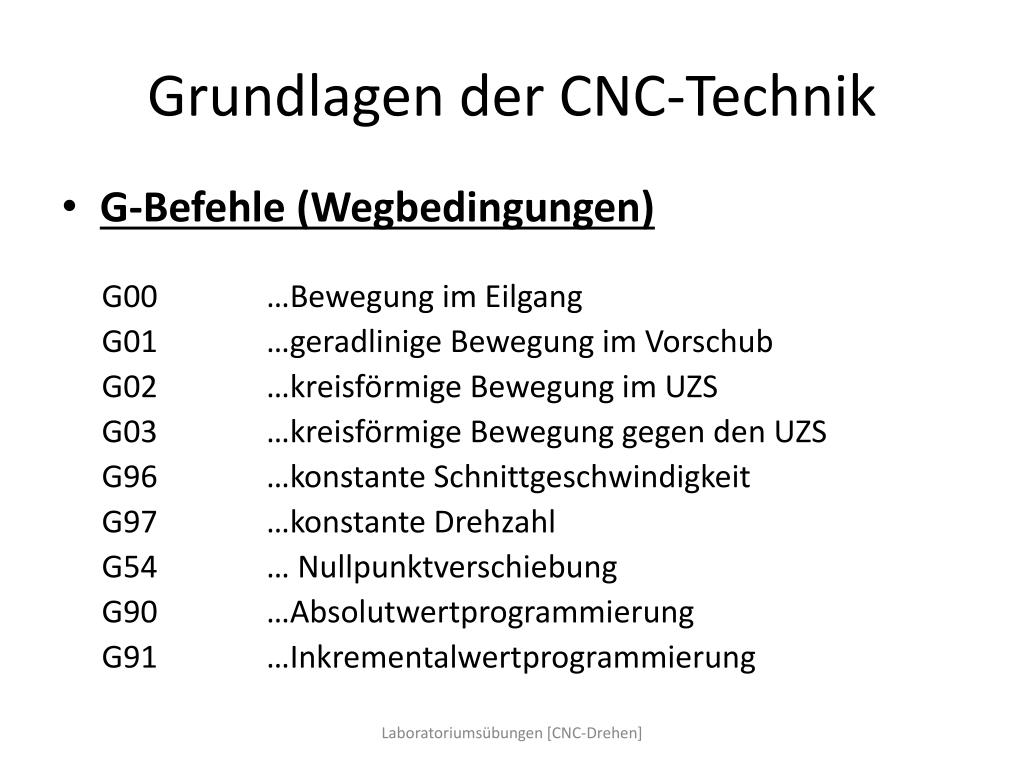 Grundlagen der CNC-Technik

• G-Befehle (Wegbedingungen)

G00 …Bewegung im Eilgang
G01 …geradlinige Bewegung im Vorschub
G02 …kreisförmige Bewegung im UZS
G03 …kreisförmige Bewegung gegen den UZS
G96 …konstante Schnittgeschwindigkeit
G97 …konstante Drehzahl
G54 … Nullpunktverschiebung
G90 …Absolutwertprogrammierung
G91 …Inkrementalwertprogrammierung

Laboratoriumsübungen [CNC-Drehen]